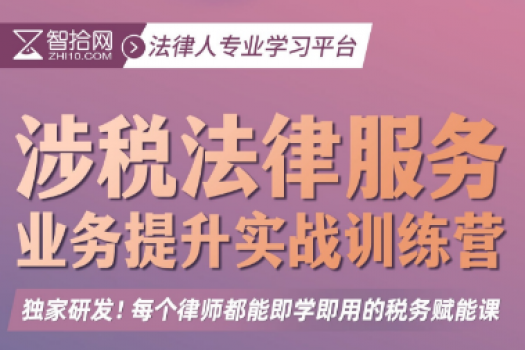 智拾网
ZHI10.COM
法律人专业学习平台

涉税法律服务
业务提升实战训练营

独家研发！每个律师都能即学即用的税务赋能课